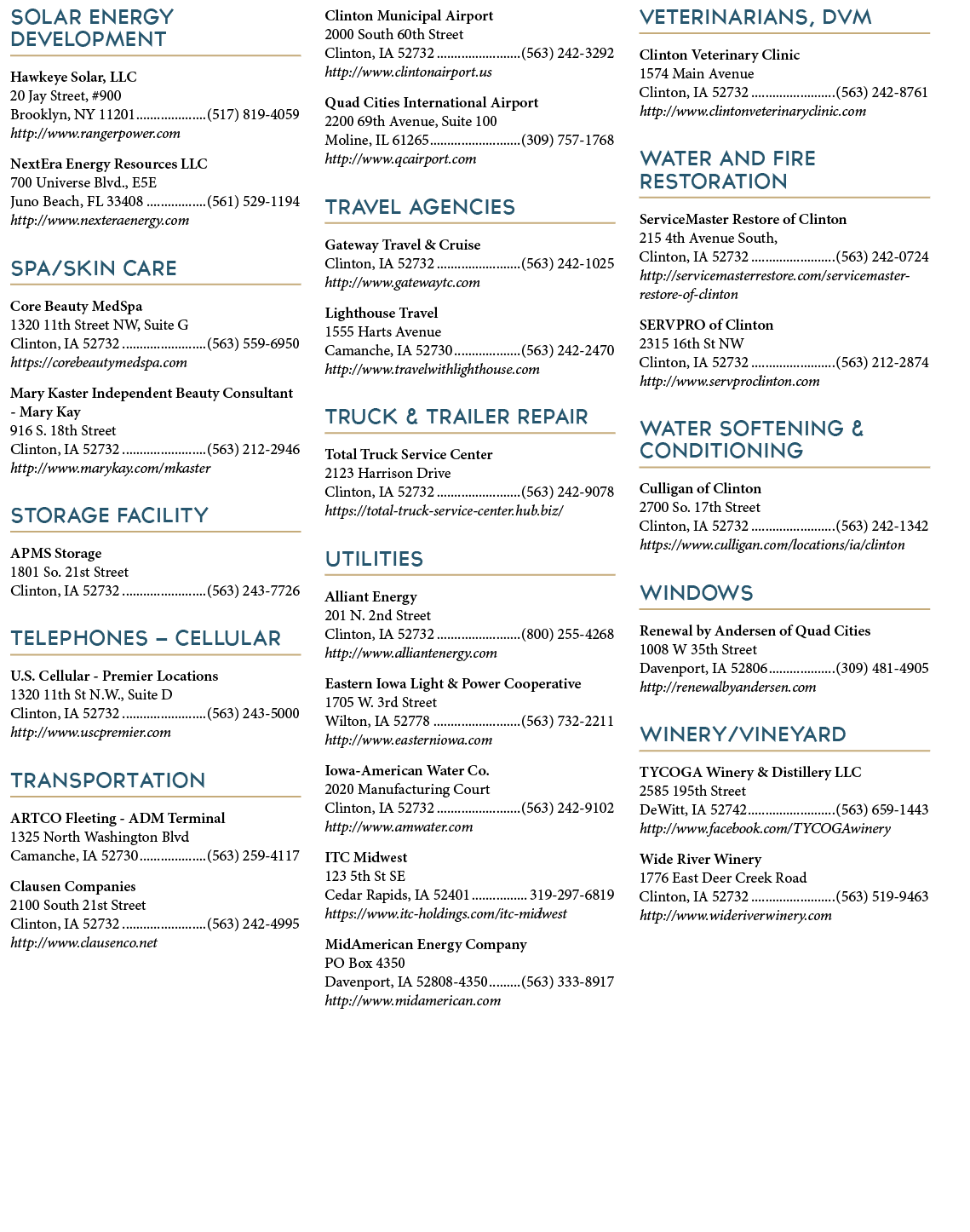 SOLAR ENERGY DEVELOPMENT

Hawkeye Solar, LLC
20 Jay Street, #900
Brooklyn, NY 11201....................(517) 819-4059
http://www.rangerpower.com

NextEra Energy Resources LLC
700 Universe Blvd., E5E
Juno Beach, FL 33408 .................(561) 529-1194
http://www.nexteraenergy.com

SPA/SKIN CARE

Core Beauty MedSpa
1320 11th Street NW, Suite G
Clinton, IA 52732 ........................(563) 559-6950
https://corebeautymedspa.com

Mary Kaster Independent Beauty Consultant - Mary Kay
916 S. 18th Street
Clinton, IA 52732 ........................(563) 212-2946
http://www.marykay.com/mkaster

STORAGE FACILITY

APMS Storage
1801 So. 21st Street
Clinton, IA 52732 ........................(563) 243-7726

TELEPHONES – CELLULAR

U.S. Cellular - Premier Locations
1320 11th St N.W., Suite D
Clinton, IA 52732 ........................(563) 243-5000
http://www.uscpremier.com

TRANSPORTATION

ARTCO Fleeting - ADM Terminal
1325 North Washington Blvd
Camanche, IA 52730...................(563) 259-4117

Clausen Companies
2100 South 21st Street
Clinton, IA 52732 ........................(563) 242-4995
http://www.clausenco.net

Clinton Municipal Airport
2000 South 60th Street
Clinton, IA 52732 ........................(563) 242-3292
http://www.clintonairport.us

Quad Cities International Airport
2200 69th Avenue, Suite 100
Moline, IL 61265..........................(309) 757-1768
http://www.qcairport.com

TRAVEL AGENCIES

Gateway Travel & Cruise
Clinton, IA 52732 ........................(563) 242-1025
http://www.gatewaytc.com

Lighthouse Travel
1555 Harts Avenue
Camanche, IA 52730...................(563) 242-2470
http://www.travelwithlighthouse.com

TRUCK & TRAILER REPAIR

Total Truck Service Center
2123 Harrison Drive
Clinton, IA 52732 ........................(563) 242-9078
https://total-truck-service-center.hub.biz/

UTILITIES

Alliant Energy
201 N. 2nd Street
Clinton, IA 52732 ........................(800) 255-4268
http://www.alliantenergy.com

Eastern Iowa Light & Power Cooperative
1705 W. 3rd Street
Wilton, IA 52778 .........................(563) 732-2211
http://www.easterniowa.com

Iowa-American Water Co.
2020 Manufacturing Court
Clinton, IA 52732 ........................(563) 242-9102
http://www.amwater.com

ITC Midwest
123 5th St SE
Cedar Rapids, IA 52401 ................ 319-297-6819
https://www.itc-holdings.com/itc-midwest

MidAmerican Energy Company
PO Box 4350
Davenport, IA 52808-4350.........(563) 333-8917
http://www.midamerican.com

VETERINARIANS, DVM

Clinton Veterinary Clinic
1574 Main Avenue
Clinton, IA 52732 ........................(563) 242-8761
http://www.clintonveterinaryclinic.com

WATER AND FIRE RESTORATION

ServiceMaster Restore of Clinton
215 4th Avenue South,
Clinton, IA 52732 ........................(563) 242-0724
http://servicemasterrestore.com/servicemaster-restore-of-clinton

SERVPRO of Clinton
2315 16th St NW
Clinton, IA 52732 ........................(563) 212-2874
http://www.servproclinton.com

WATER SOFTENING & CONDITIONING

Culligan of Clinton
2700 So. 17th Street
Clinton, IA 52732 ........................(563) 242-1342
https://www.culligan.com/locations/ia/clinton

WINDOWS

Renewal by Andersen of Quad Cities
1008 W 35th Street
Davenport, IA 52806...................(309) 481-4905
http://renewalbyandersen.com

WINERY/VINEYARD

TYCOGA Winery & Distillery LLC
2585 195th Street
DeWitt, IA 52742.........................(563) 659-1443
http://www.facebook.com/TYCOGAwinery

Wide River Winery
1776 East Deer Creek Road
Clinton, IA 52732 ........................(563) 519-9463
http://www.wideriverwinery.com